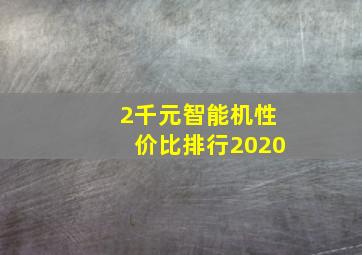 2千元智能机性价比排行2020